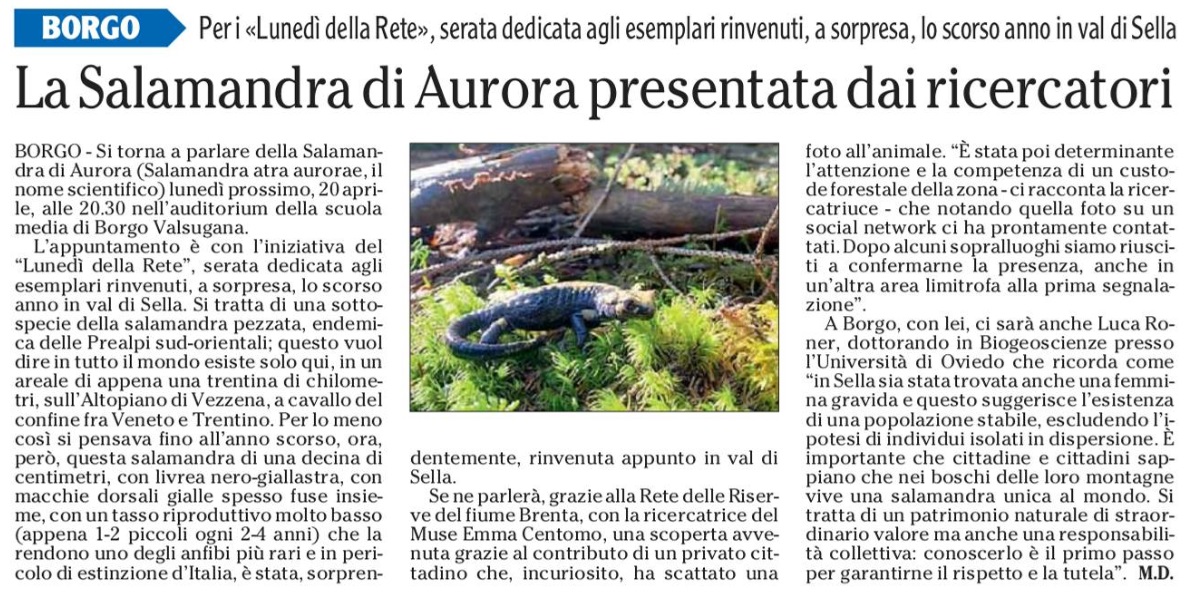 BORGO Per i «Lunedì della Rete», serata dedicata agli esemplari rinvenuti, a sorpresa, lo scorso anno in val di Sella

La Salamandra di Aurora presentata dai ricercatori

BORGO - Si torna a parlare della Salamandra di Aurora (Salamandra atra aurorae, il nome scientifico) lunedì prossimo, 20 aprile, alle 20.30 nell'auditorium della scuola media di Borgo Valsugana.

L'appuntamento è con l'iniziativa del "Lunedì della Rete", serata dedicata agli esemplari rinvenuti, a sorpresa, lo scorso anno in val di Sella. Si tratta di una sottospecie della salamandra pezzata, endemica delle Prealpi sud-orientali; questo vuol dire in tutto il mondo esiste solo qui, in un areale di appena una trentina di chilometri, sull'Altopiano di Vezzena, a cavallo del confine fra Veneto e Trentino. Per lo meno così si pensava fino all'anno scorso, ora, però, questa salamandra di una decina di centimetri, con livrea nero-giallastra, con macchie dorsali gialle spesso fuse insieme, con un tasso riproduttivo molto basso (appena 1-2 piccoli ogni 2-4 anni) che la rendono uno degli anfibi più rari e in pericolo di estinzione d'Italia, è stata, sorprendentemente, rinvenuta appunto in val di Sella.

Se ne parlerà, grazie alla Rete delle Riserve del fiume Brenta, con la ricercatrice del Muse Emma Centomo, una scoperta avvenuta grazie al contributo di un privato cittadino che, incuriosito, ha scattato una foto all'animale. "È stata poi determinante l'attenzione e la competenza di un custode forestale della zona - ci racconta la ricercatriuce - che notando quella foto su un social network ci ha prontamente contattati. Dopo alcuni sopralluoghi siamo riusciti a confermarne la presenza, anche in un'altra area limitrofa alla prima segnalazione".

A Borgo, con lei, ci sarà anche Luca Roner, dottorando in Biogeoscienze presso l'Università di Oviedo che ricorda come "in Sella sia stata trovata anche una femmina gravida e questo suggerisce l'esistenza di una popolazione stabile, escludendo l'ipotesi di individui isolati in dispersione. È importante che cittadine e cittadini sappiano che nei boschi delle loro montagne vive una salamandra unica al mondo. Si tratta di un patrimonio naturale di straordinario valore ma anche una responsabilità collettiva: conoscerlo è il primo passo per garantirne il rispetto e la tutela". M.D.